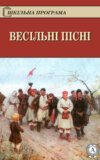 ШКІЛЬНА ПРОГРАМА

ВЕСІЛЬНІ ПІСНІ